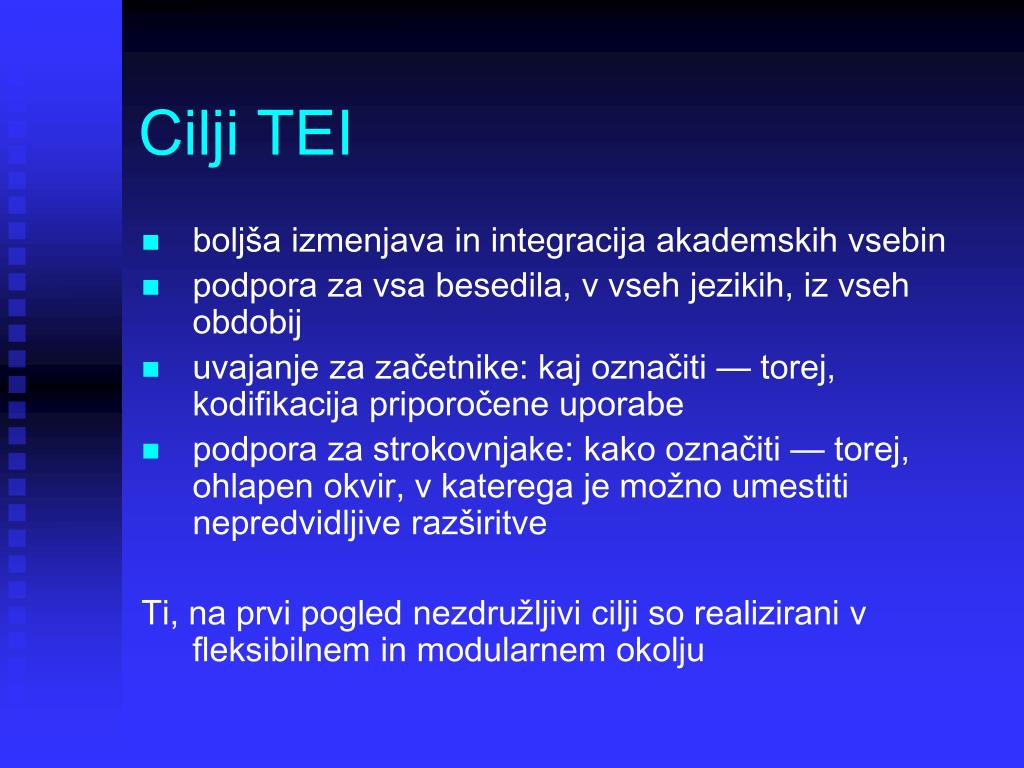 Cilji TEI

- boljša izmenjava in integracija akademskih vsebin
- podpora za vsa besedila, v vseh jezikih, iz vseh obdobij
- uvajanje za začetnike: kaj označiti — torej, kodifikacija priporočene uporabe
- podpora za strokovnjake: kako označiti — torej, ohlapen okvir, v katerega je možno umestiti nepredvidljive razširitve

Ti, na prvi pogled nezdružljivi cilji so realizirani v fleksibilnem in modularnem okolju